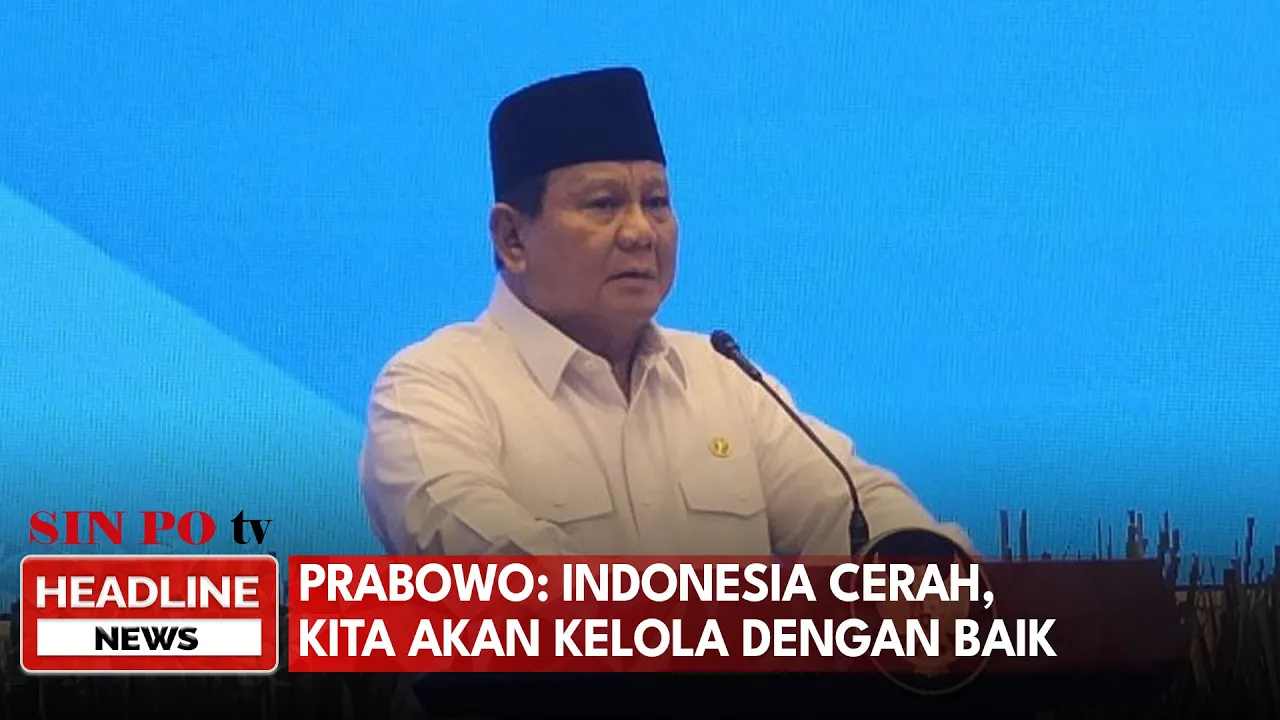 SIN PO tv

HEADLINE
NEWS

PRABOWO: INDONESIA CERAH, KITA AKAN KELOLA DENGAN BAIK